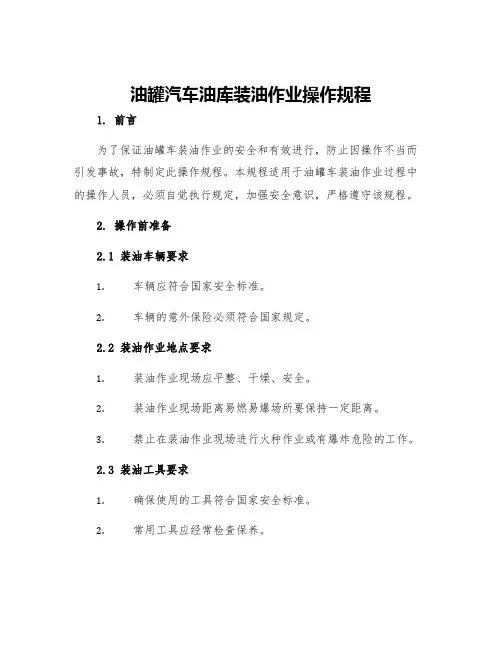 油罐汽车油库装油作业操作规程

1. 前言

为了保证油罐车装油作业的安全和有效进行，防止因操作不当而引发事故，特制定此操作规程。本规程适用于油罐车装油作业过程中的操作人员，必须自觉执行规定，加强安全意识，严格遵守该规程。

2. 操作前准备

2.1 装油车辆要求

1. 车辆应符合国家安全标准。

2. 车辆的意外保险必须符合国家规定。

2.2 装油作业地点要求

1. 装油作业现场应平整、干燥、安全。

2. 装油作业现场距离易燃易爆场所要保持一定距离。

3. 禁止在装油作业现场进行火种作业或有爆炸危险的工作。

2.3 装油工具要求

1. 确保使用的工具符合国家安全标准。

2. 常用工具应经常检查保养。